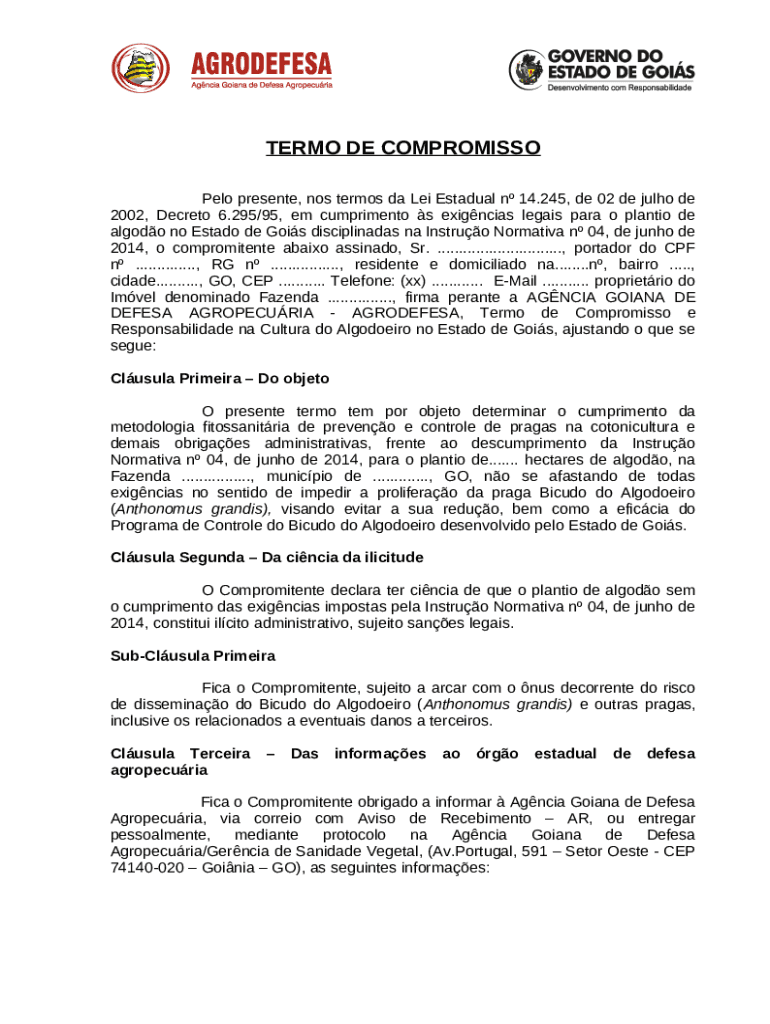 AGRODEFESA
Agência Goiana de Defesa Agropecuária

GOVERNO DO ESTADO DE GOIÁS
Desenvolvimento com Responsabilidade

TERMO DE COMPROMISSO

Pelo presente, nos termos da Lei Estadual nº 14.245, de 02 de julho de 2002, Decreto 6.295/95, em cumprimento às exigências legais para o plantio de algodão no Estado de Goiás disciplinadas na Instrução Normativa nº 04, de junho de 2014, o compromitente abaixo assinado, Sr. ............................., portador do CPF nº .............., RG nº ................, residente e domiciliado na........nº, bairro ....., cidade.........., GO, CEP ........... Telefone: (xx) ............ E-Mail ........... proprietário do Imóvel denominado Fazenda ..............., firma perante a AGÊNCIA GOIANA DE DEFESA AGROPECUÁRIA - AGRODEFESA, Termo de Compromisso e Responsabilidade na Cultura do Algodoeiro no Estado de Goiás, ajustando o que se segue:

Cláusula Primeira – Do objeto

O presente termo tem por objeto determinar o cumprimento da metodologia fitossanitária de prevenção e controle de pragas na cotonicultura e demais obrigações administrativas, frente ao descumprimento da Instrução Normativa nº 04, de junho de 2014, para o plantio de....... hectares de algodão, na Fazenda ................, município de ............., GO, não se afastando de todas exigências no sentido de impedir a proliferação da praga Bicudo do Algodoeiro (Anthonomus grandis), visando evitar a sua redução, bem como a eficácia do Programa de Controle do Bicudo do Algodoeiro desenvolvido pelo Estado de Goiás.

Cláusula Segunda – Da ciência da ilicitude

O Compromitente declara ter ciência de que o plantio de algodão sem o cumprimento das exigências impostas pela Instrução Normativa nº 04, de junho de 2014, constitui ilícito administrativo, sujeito sanções legais.

Sub-Cláusula Primeira

Fica o Compromitente, sujeito a arcar com o ônus decorrente do risco de disseminação do Bicudo do Algodoeiro (Anthonomus grandis) e outras pragas, inclusive os relacionados a eventuais danos a terceiros.

Cláusula Terceira – Das informações ao órgão estadual de defesa agropecuária

Fica o Compromitente obrigado a informar à Agência Goiana de Defesa Agropecuária, via correio com Aviso de Recebimento – AR, ou entregar pessoalmente, mediante protocolo na Agência Goiana de Defesa Agropecuária/Gerência de Sanidade Vegetal, (Av.Portugal, 591 – Setor Oeste - CEP 74140-020 – Goiânia – GO), as seguintes informações: